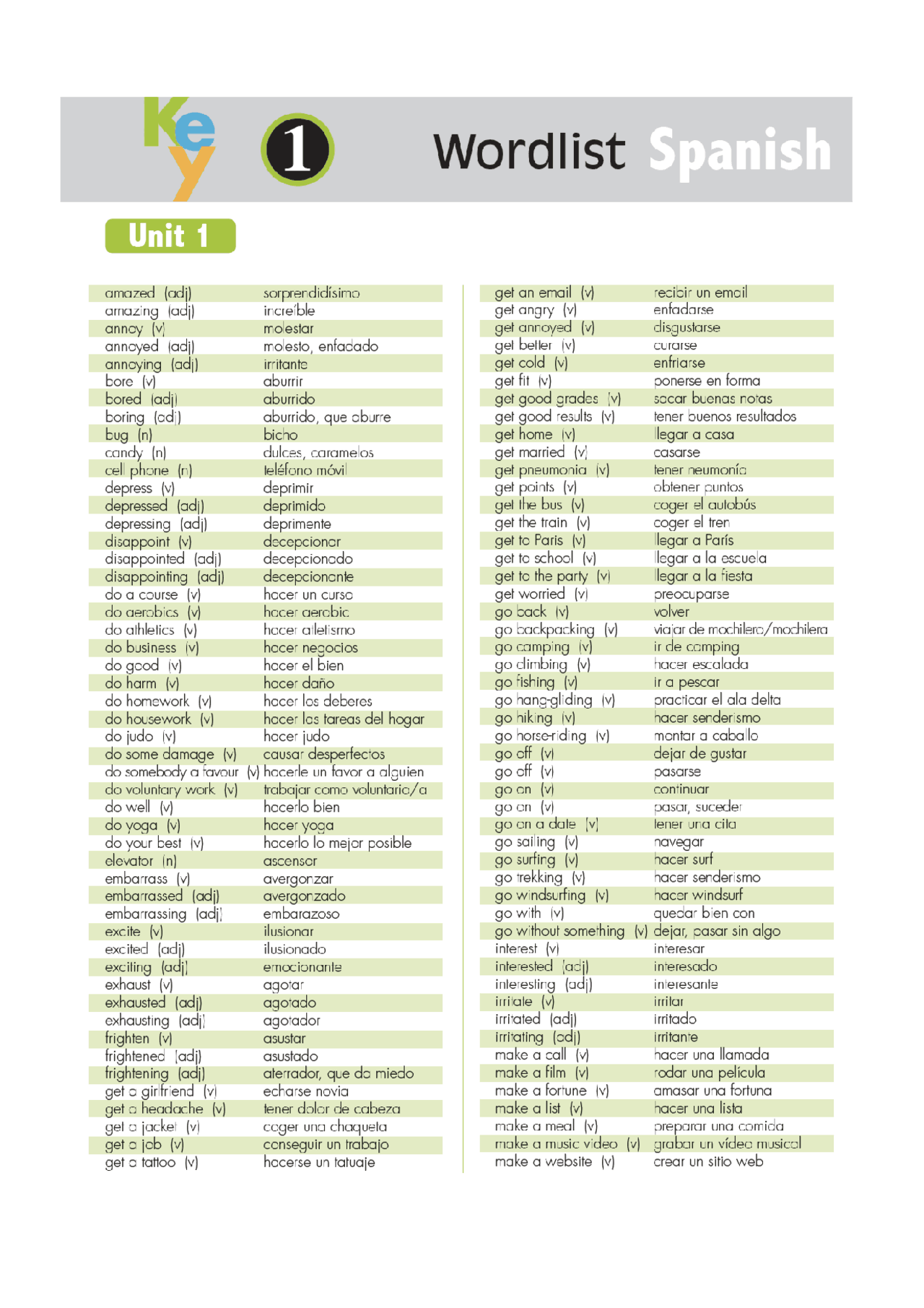 Key 1 Wordlist Spanish

Unit 1

| | |
|---|---|
| amazed (adj) | sorprendidísimo |
| amazing (adj) | increíble |
| annoy (v) | molestar |
| annoyed (adj) | molesto, enfadado |
| annoying (adj) | irritante |
| bore (v) | aburrir |
| bored (adj) | aburrido |
| boring (adj) | aburrido, que aburre |
| bug (n) | bicho |
| candy (n) | dulces, caramelos |
| cell phone (n) | teléfono móvil |
| depress (v) | deprimir |
| depressed (adj) | deprimido |
| depressing (adj) | deprimente |
| disappoint (v) | decepcionar |
| disappointed (adj) | decepcionado |
| disappointing (adj) | decepcionante |
| do a course (v) | hacer un curso |
| do aerobics (v) | hacer aerobic |
| do athletics (v) | hacer atletismo |
| do business (v) | hacer negocios |
| do good (v) | hacer el bien |
| do harm (v) | hacer daño |
| do homework (v) | hacer los deberes |
| do housework (v) | hacer las tareas del hogar |
| do judo (v) | hacer judo |
| do some damage (v) | causar desperfectos |
| do somebody a favour (v) | hacerle un favor a alguien |
| do voluntary work (v) | trabajar como voluntario/a |
| do well (v) | hacerlo bien |
| do yoga (v) | hacer yoga |
| do your best (v) | hacerlo lo mejor posible |
| elevator (n) | ascensor |
| embarrass (v) | avergonzar |
| embarrassed (adj) | avergonzado |
| embarrassing (adj) | embarazoso |
| excite (v) | ilusionar |
| excited (adj) | ilusionado |
| exciting (adj) | emocionante |
| exhaust (v) | agotar |
| exhausted (adj) | agotado |
| exhausting (adj) | agotador |
| frighten (v) | asustar |
| frightened (adj) | asustado |
| frightening (adj) | aterrador, que da miedo |
| get a girlfriend (v) | echarse novia |
| get a headache (v) | tener dolor de cabeza |
| get a jacket (v) | coger una chaqueta |
| get a job (v) | conseguir un trabajo |
| get a tattoo (v) | hacerse un tatuaje |

| | |
|---|---|
| get an email (v) | recibir un email |
| get angry (v) | enfadarse |
| get annoyed (v) | disgustarse |
| get better (v) | curarse |
| get cold (v) | enfriarse |
| get fit (v) | ponerse en forma |
| get good grades (v) | sacar buenas notas |
| get good results (v) | tener buenos resultados |
| get home (v) | llegar a casa |
| get married (v) | casarse |
| get pneumonia (v) | tener neumonía |
| get points (v) | obtener puntos |
| get the bus (v) | coger el autobús |
| get the train (v) | coger el tren |
| get to Paris (v) | llegar a París |
| get to school (v) | llegar a la escuela |
| get to the party (v) | llegar a la fiesta |
| get worried (v) | preocuparse |
| go back (v) | volver |
| go backpacking (v) | viajar de mochilero/mochilera |
| go camping (v) | ir de camping |
| go climbing (v) | hacer escalada |
| go fishing (v) | ir a pescar |
| go hang-gliding (v) | practicar el ala delta |
| go hiking (v) | hacer senderismo |
| go horse-riding (v) | montar a caballo |
| go off (v) | dejar de gustar |
| go off (v) | pasarse |
| go on (v) | continuar |
| go on (v) | pasar, suceder |
| go on a date (v) | tener una cita |
| go sailing (v) | navegar |
| go surfing (v) | hacer surf |
| go trekking (v) | hacer senderismo |
| go windsurfing (v) | hacer windsurf |
| go with (v) | quedar bien con |
| go without something (v) | dejar, pasar sin algo |
| interest (v) | interesar |
| interested (adj) | interesado |
| interesting (adj) | interesante |
| irritate (v) | irritar |
| irritated (adj) | irritado |
| irritating (adj) | irritante |
| make a call (v) | hacer una llamada |
| make a film (v) | rodar una película |
| make a fortune (v) | amasar una fortuna |
| make a list (v) | hacer una lista |
| make a meal (v) | preparar una comida |
| make a music video (v) | grabar un vídeo musical |
| make a website (v) | crear un sitio web |